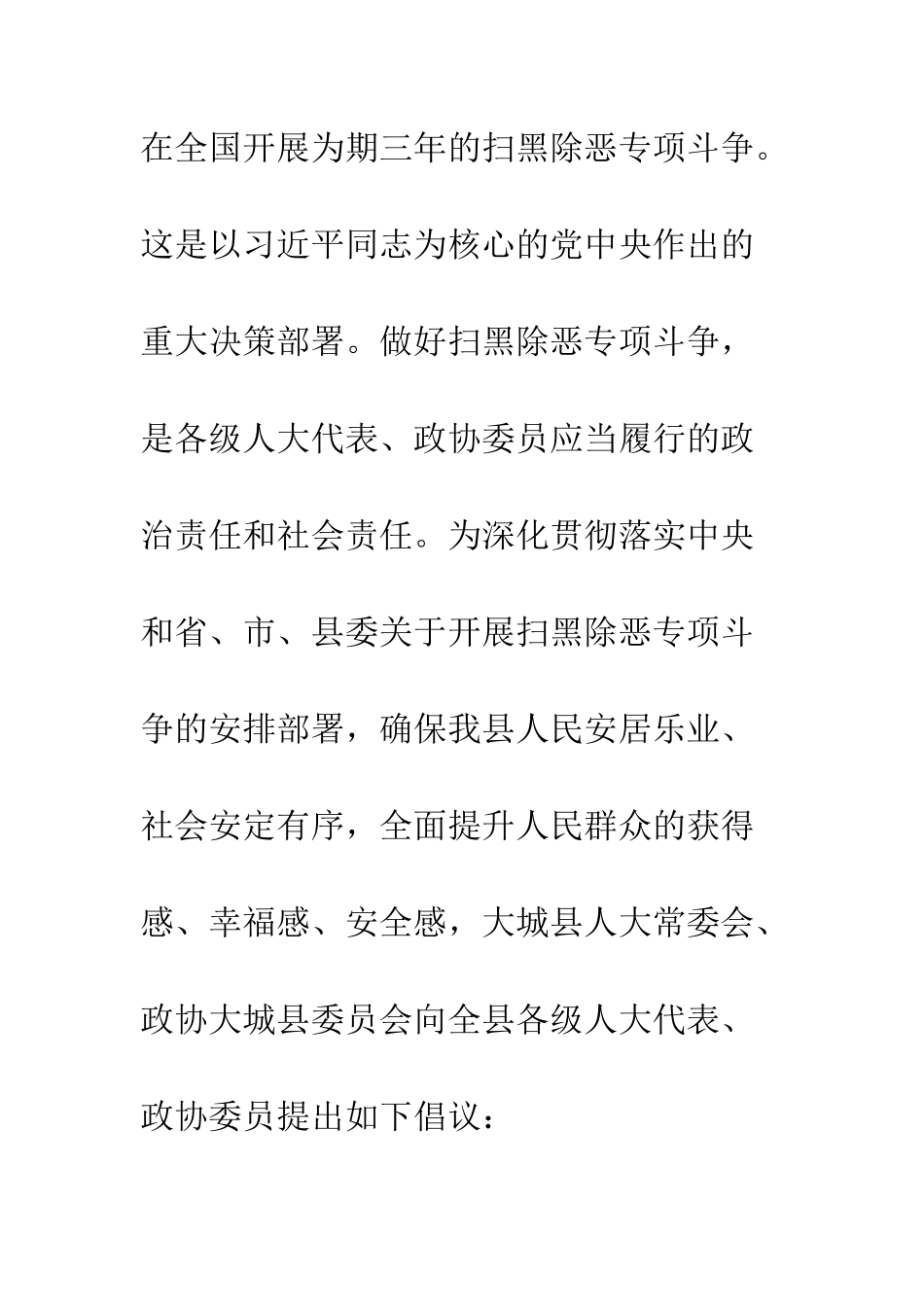 在全国开展为期三年的扫黑除恶专项斗争。这是以习近平同志为核心的党中央作出的重大决策部署。做好扫黑除恶专项斗争，是各级人大代表、政协委员应当履行的政治责任和社会责任。为深化贯彻落实中央和省、市、县委关于开展扫黑除恶专项斗争的安排部署，确保我县人民安居乐业、社会安定有序，全面提升人民群众的获得感、幸福感、安全感，大城县人大常委会、政协大城县委员会向全县各级人大代表、政协委员提出如下倡议：